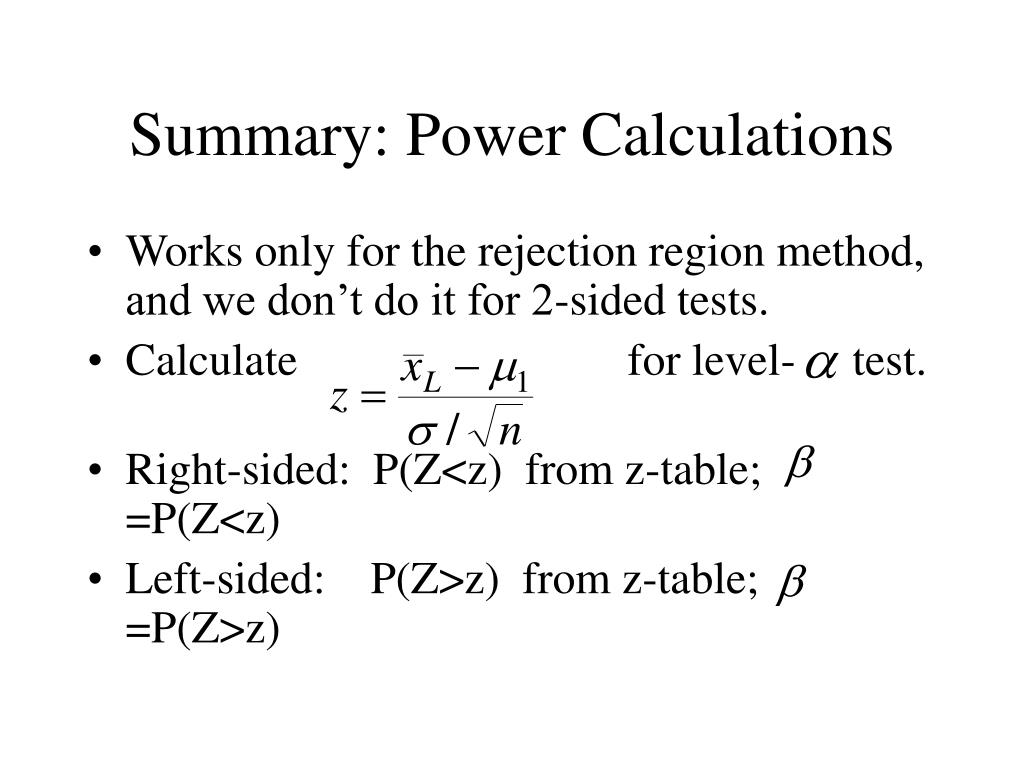 Summary: Power Calculations

• Works only for the rejection region method, and we don't do it for 2-sided tests.

• Calculate $z = \frac{\bar{x}_L - \mu_1}{\sigma / \sqrt{n}}$ for level-$\alpha$ test.

• Right-sided: P(Z<z) from z-table; $\beta$ =P(Z<z)

• Left-sided: P(Z>z) from z-table; $\beta$ =P(Z>z)